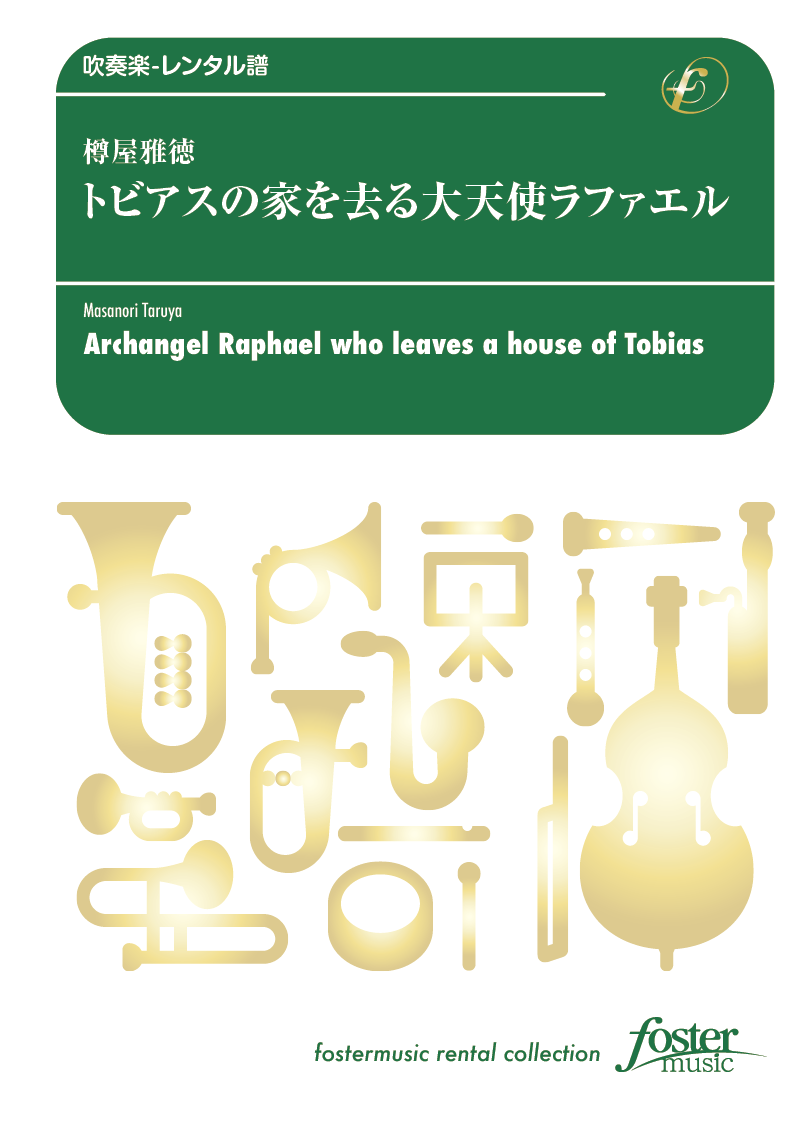 吹奏楽-レンタル譜

樽屋雅徳
トビアスの家を去る大天使ラファエル

Masanori Taruya
Archangel Raphael who leaves a house of Tobias

fostermusic rental collection
foster music